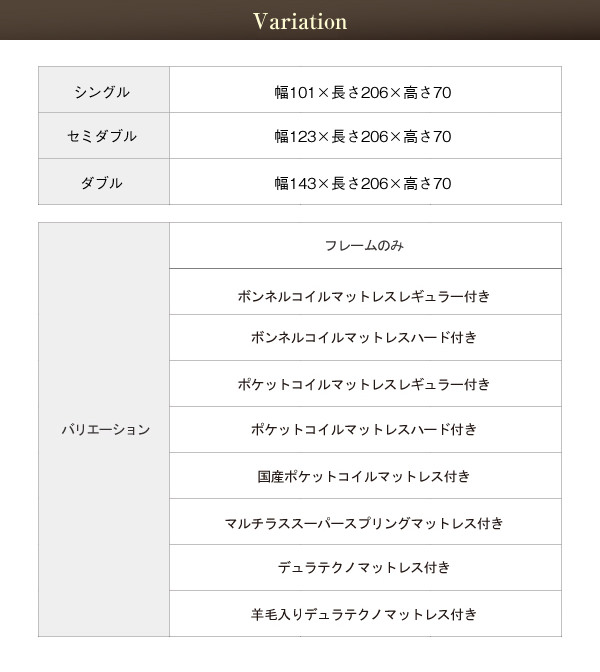 Variation

| シングル | 幅101×長さ206×高さ70 |
|---|---|
| セミダブル | 幅123×長さ206×高さ70 |
| ダブル | 幅143×長さ206×高さ70 |

| バリエーション | フレームのみ |
|---|---|
| | ボンネルコイルマットレスレギュラー付き |
| | ボンネルコイルマットレスハード付き |
| | ポケットコイルマットレスレギュラー付き |
| | ポケットコイルマットレスハード付き |
| | 国産ポケットコイルマットレス付き |
| | マルチラススーパースプリングマットレス付き |
| | デュラテクノマットレス付き |
| | 羊毛入りデュラテクノマットレス付き |